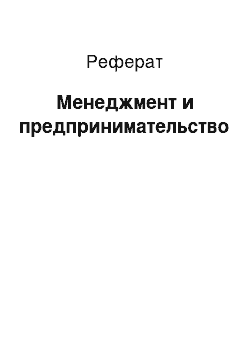 Реферат

Менеджмент и предпринимательство